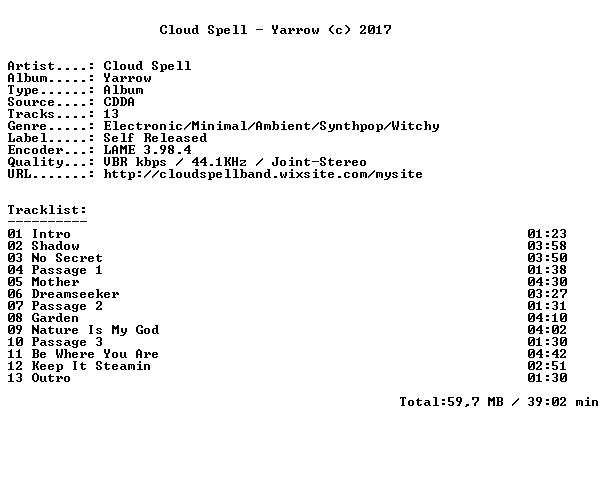 Cloud Spell - Yarrow (c) 2017

Artist....: Cloud Spell
Album.....: Yarrow
Type......: Album
Source....: CDDA
Tracks....: 13
Genre.....: Electronic/Minimal/Ambient/Synthpop/Witchy
Label.....: Self Released
Encoder...: LAME 3.98.4
Quality...: VBR kbps / 44.1KHz / Joint-Stereo
URL.......: http://cloudspellband.wixsite.com/mysite

Tracklist:
----------
01 Intro 01:23
02 Shadow 03:58
03 No Secret 03:50
04 Passage 1 01:38
05 Mother 04:30
06 Dreamseeker 03:27
07 Passage 2 01:31
08 Garden 04:10
09 Nature Is My God 04:02
10 Passage 3 01:30
11 Be Where You Are 04:42
12 Keep It Steamin 02:51
13 Outro 01:30

Total:59,7 MB / 39:02 min